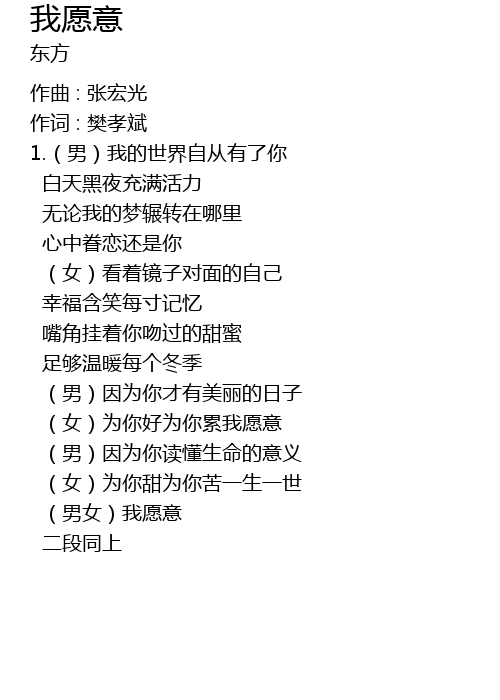 我愿意
东方

作曲：张宏光
作词：樊孝斌
1.（男）我的世界自从有了你
白天黑夜充满活力
无论我的梦辗转在哪里
心中眷恋还是你
（女）看着镜子对面的自己
幸福含笑每寸记忆
嘴角挂着你吻过的甜蜜
足够温暖每个冬季
（男）因为你才有美丽的日子
（女）为你好为你累我愿意
（男）因为你读懂生命的意义
（女）为你甜为你苦一生一世
（男女）我愿意
二段同上